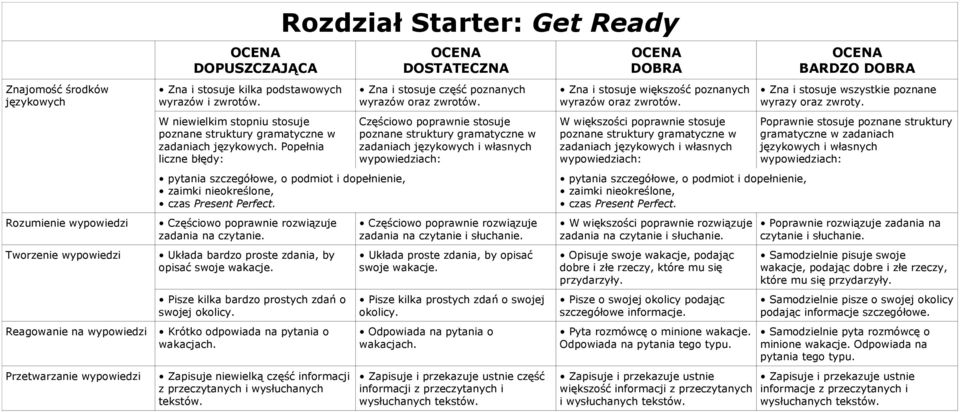 Rozdział Starter: *Get Ready*

| | OCENA DOPUSZCZAJĄCA | OCENA DOSTATECZNA | OCENA DOBRA | OCENA BARDZO DOBRA |
|---|---|---|---|---|
| Znajomość środków językowych | • Zna i stosuje kilka podstawowych wyrazów i zwrotów. | • Zna i stosuje część poznanych wyrazów oraz zwrotów. | • Zna i stosuje większość poznanych wyrazów oraz zwrotów. | • Zna i stosuje wszystkie poznane wyrazy oraz zwroty. |
| | W niewielkim stopniu stosuje poznane struktury gramatyczne w zadaniach językowych. Popełnia liczne błędy: | Częściowo poprawnie stosuje poznane struktury gramatyczne w zadaniach językowych i własnych wypowiedziach: | W większości poprawnie stosuje poznane struktury gramatyczne w zadaniach językowych i własnych wypowiedziach: | Poprawnie stosuje poznane struktury gramatyczne w zadaniach językowych i własnych wypowiedziach: |
| | • pytania szczegółowe, o podmiot i dopełnienie, • zaimki nieokreślone, • czas *Present Perfect*. | | • pytania szczegółowe, o podmiot i dopełnienie, • zaimki nieokreślone, • czas *Present Perfect*. | |
| Rozumienie wypowiedzi | • Częściowo poprawnie rozwiązuje zadania na czytanie. | • Częściowo poprawnie rozwiązuje zadania na czytanie i słuchanie. | • W większości poprawnie rozwiązuje zadania na czytanie i słuchanie. | • Poprawnie rozwiązuje zadania na czytanie i słuchanie. |
| Tworzenie wypowiedzi | • Układa bardzo proste zdania, by opisać swoje wakacje. | • Układa proste zdania, by opisać swoje wakacje. | • Opisuje swoje wakacje, podając dobre i złe rzeczy, które mu się przydarzyły. | • Samodzielnie pisuje swoje wakacje, podając dobre i złe rzeczy, które mu się przydarzyły. |
| | • Pisze kilka bardzo prostych zdań o swojej okolicy. | • Pisze kilka prostych zdań o swojej okolicy. | • Pisze o swojej okolicy podając szczegółowe informacje. | • Samodzielnie pisze o swojej okolicy podając informacje szczegółowe. |
| Reagowanie na wypowiedzi | • Krótko odpowiada na pytania o wakacjach. | • Odpowiada na pytania o wakacjach. | • Pyta rozmówcę o minione wakacje. Odpowiada na pytania tego typu. | • Samodzielnie pyta rozmówcę o minione wakacje. Odpowiada na pytania tego typu. |
| Przetwarzanie wypowiedzi | • Zapisuje niewielką część informacji z przeczytanych i wysłuchanych tekstów. | • Zapisuje i przekazuje ustnie część informacji z przeczytanych i wysłuchanych tekstów. | • Zapisuje i przekazuje ustnie większość informacji z przeczytanych i wysłuchanych tekstów. | • Zapisuje i przekazuje ustnie informacje z przeczytanych i wysłuchanych tekstów. |